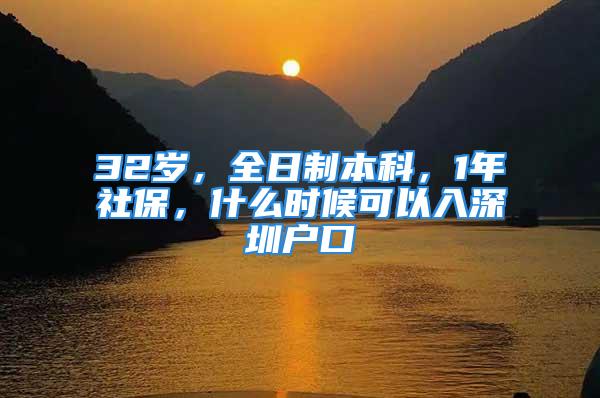 32岁，全日制本科，1年社保，什么时候可以入深圳户口